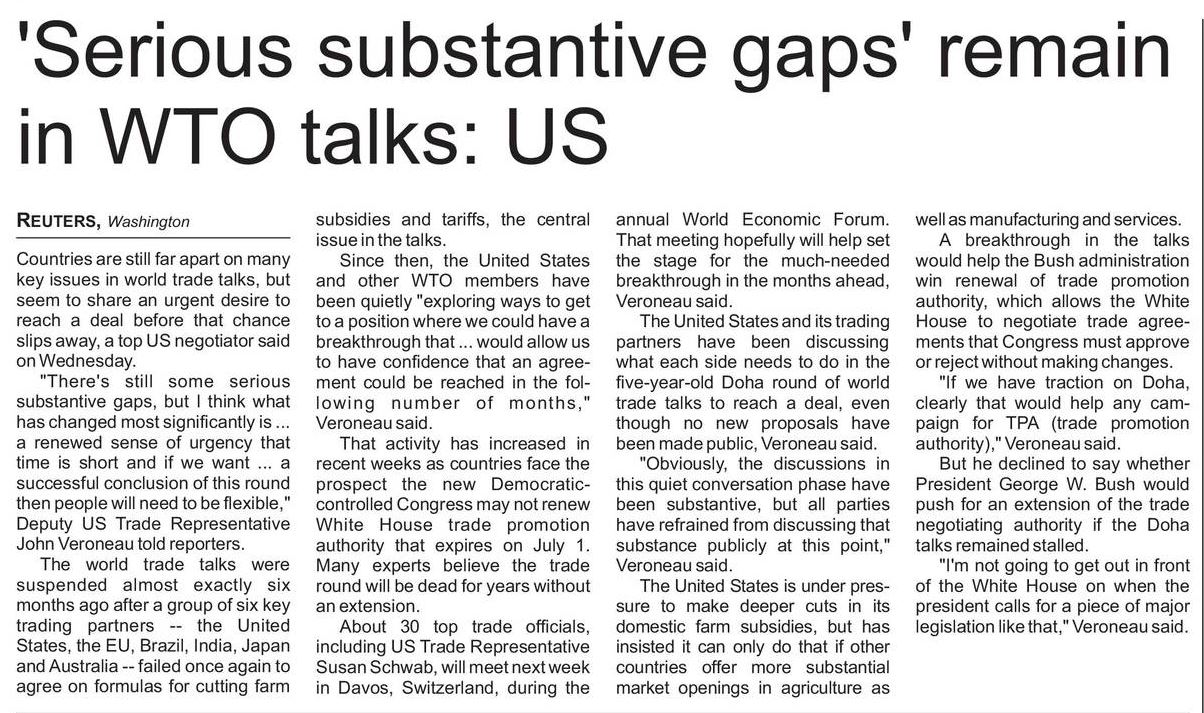 'Serious substantive gaps' remain in WTO talks: US

REUTERS, Washington

Countries are still far apart on many key issues in world trade talks, but seem to share an urgent desire to reach a deal before that chance slips away, a top US negotiator said on Wednesday.

"There's still some serious substantive gaps, but I think what has changed most significantly is ... a renewed sense of urgency that time is short and if we want ... a successful conclusion of this round then people will need to be flexible," Deputy US Trade Representative John Veroneau told reporters.

The world trade talks were suspended almost exactly six months ago after a group of six key trading partners -- the United States, the EU, Brazil, India, Japan and Australia -- failed once again to agree on formulas for cutting farm subsidies and tariffs, the central issue in the talks.

Since then, the United States and other WTO members have been quietly "exploring ways to get to a position where we could have a breakthrough that ... would allow us to have confidence that an agreement could be reached in the following number of months," Veroneau said.

That activity has increased in recent weeks as countries face the prospect the new Democratic-controlled Congress may not renew White House trade promotion authority that expires on July 1. Many experts believe the trade round will be dead for years without an extension.

About 30 top trade officials, including US Trade Representative Susan Schwab, will meet next week in Davos, Switzerland, during the annual World Economic Forum. That meeting hopefully will help set the stage for the much-needed breakthrough in the months ahead, Veroneau said.

The United States and its trading partners have been discussing what each side needs to do in the five-year-old Doha round of world trade talks to reach a deal, even though no new proposals have been made public, Veroneau said.

"Obviously, the discussions in this quiet conversation phase have been substantive, but all parties have refrained from discussing that substance publicly at this point," Veroneau said.

The United States is under pressure to make deeper cuts in its domestic farm subsidies, but has insisted it can only do that if other countries offer more substantial market openings in agriculture as well as manufacturing and services.

A breakthrough in the talks would help the Bush administration win renewal of trade promotion authority, which allows the White House to negotiate trade agreements that Congress must approve or reject without making changes.

"If we have traction on Doha, clearly that would help any campaign for TPA (trade promotion authority)," Veroneau said.

But he declined to say whether President George W. Bush would push for an extension of the trade negotiating authority if the Doha talks remained stalled.

"I'm not going to get out in front of the White House on when the president calls for a piece of major legislation like that," Veroneau said.